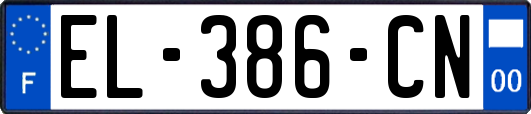 F

EL-386-CN

00